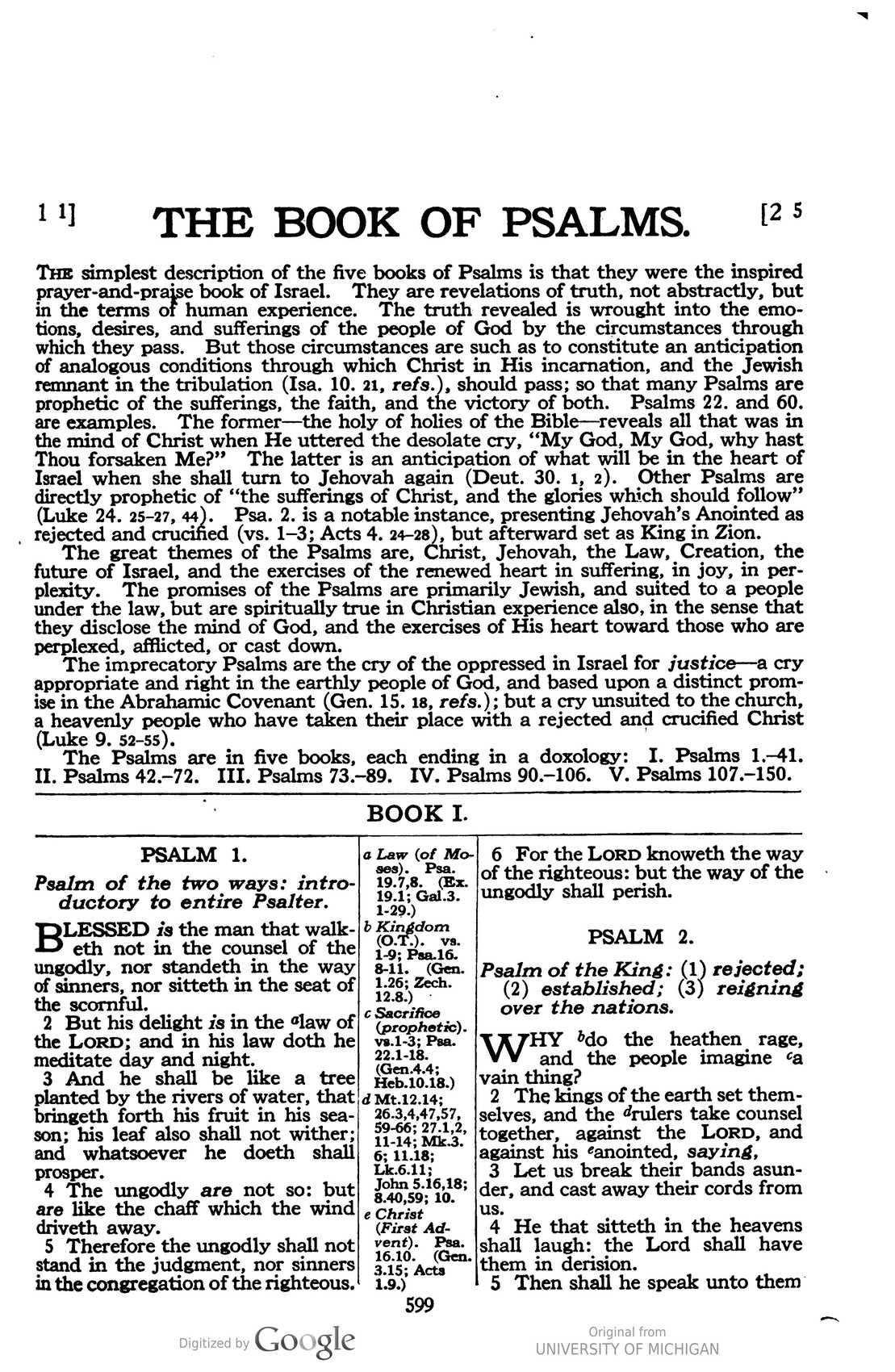 1 1]   THE BOOK OF PSALMS.   [2 5

The simplest description of the five books of Psalms is that they were the inspired prayer-and-praise book of Israel. They are revelations of truth, not abstractly, but in the terms of human experience. The truth revealed is wrought into the emotions, desires, and sufferings of the people of God by the circumstances through which they pass. But those circumstances are such as to constitute an anticipation of analogous conditions through which Christ in His incarnation, and the Jewish remnant in the tribulation (Isa. 10. 21, refs.), should pass; so that many Psalms are prophetic of the sufferings, the faith, and the victory of both. Psalms 22. and 60. are examples. The former—the holy of holies of the Bible—reveals all that was in the mind of Christ when He uttered the desolate cry, "My God, My God, why hast Thou forsaken Me?" The latter is an anticipation of what will be in the heart of Israel when she shall turn to Jehovah again (Deut. 30. 1, 2). Other Psalms are directly prophetic of "the sufferings of Christ, and the glories which should follow" (Luke 24. 25-27, 44). Psa. 2. is a notable instance, presenting Jehovah's Anointed as rejected and crucified (vs. 1-3; Acts 4. 24-28), but afterward set as King in Zion.

The great themes of the Psalms are, Christ, Jehovah, the Law, Creation, the future of Israel, and the exercises of the renewed heart in suffering, in joy, in perplexity. The promises of the Psalms are primarily Jewish, and suited to a people under the law, but are spiritually true in Christian experience also, in the sense that they disclose the mind of God, and the exercises of His heart toward those who are perplexed, afflicted, or cast down.

The imprecatory Psalms are the cry of the oppressed in Israel for justice—a cry appropriate and right in the earthly people of God, and based upon a distinct promise in the Abrahamic Covenant (Gen. 15. 18, refs.); but a cry unsuited to the church, a heavenly people who have taken their place with a rejected and crucified Christ (Luke 9. 52-55).

The Psalms are in five books, each ending in a doxology: I. Psalms 1.-41. II. Psalms 42.-72. III. Psalms 73.-89. IV. Psalms 90.-106. V. Psalms 107.-150.

BOOK I.

PSALM 1.

Psalm of the two ways: introductory to entire Psalter.

BLESSED is the man that walketh not in the counsel of the ungodly, nor standeth in the way of sinners, nor sitteth in the seat of the scornful.

2 But his delight is in the $^{a}$law of the LORD; and in his law doth he meditate day and night.

3 And he shall be like a tree planted by the rivers of water, that bringeth forth his fruit in his season; his leaf also shall not wither; and whatsoever he doeth shall prosper.

4 The ungodly are not so: but are like the chaff which the wind driveth away.

5 Therefore the ungodly shall not stand in the judgment, nor sinners in the congregation of the righteous.

a Law (of Moses). Psa. 19.7,8. (Ex. 19.1; Gal.3. 1-29.)
b Kingdom (O.T.). vs. 1-9; Psa.16. 8-11. (Gen. 1.26; Zech. 12.8.)
c Sacrifice (prophetic). vs.1-3; Psa. 22.1-18. (Gen.4.4; Heb.10.18.)
d Mt.12.14; 26.3,4,47,57, 59-66; 27.1,2, 11-14; Mk.3. 6; 11.18; Lk.6.11; John 5.16,18; 8.40,59; 10.
e Christ (First Advent). Psa. 16.10. (Gen. 3.15; Acts 1.9.)

6 For the LORD knoweth the way of the righteous: but the way of the ungodly shall perish.

PSALM 2.

Psalm of the King: (1) rejected; (2) established; (3) reigning over the nations.

WHY $^{b}$do the heathen rage, and the people imagine $^{c}$a vain thing?

2 The kings of the earth set themselves, and the $^{d}$rulers take counsel together, against the LORD, and against his $^{e}$anointed, saying,

3 Let us break their bands asunder, and cast away their cords from us.

4 He that sitteth in the heavens shall laugh: the Lord shall have them in derision.

5 Then shall he speak unto them

599

Digitized by Google

Original from
UNIVERSITY OF MICHIGAN